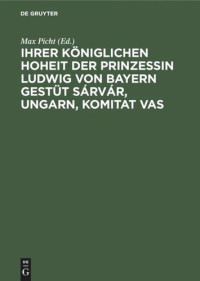 DE GRUYTER

Max Picht (Ed.)

IHRER KÖNIGLICHEN HOHEIT DER PRINZESSIN LUDWIG VON BAYERN GESTÜT SÁRVÁR, UNGARN, KOMITAT VAS

DE
G